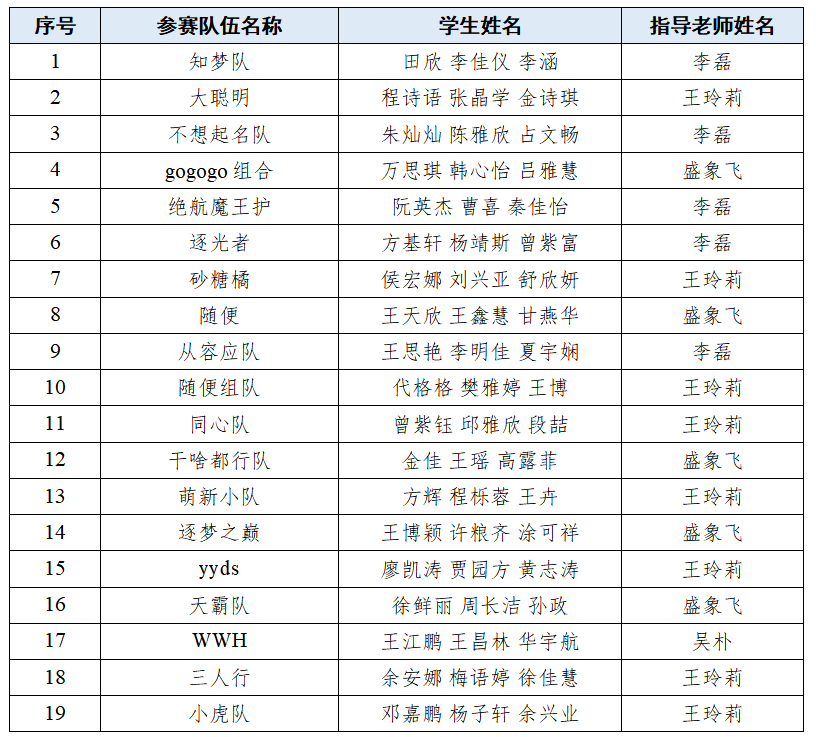 | 序号 | 参赛队伍名称 | 学生姓名 | 指导老师姓名 |
|---|---|---|---|
| 1 | 知梦队 | 田欣 李佳仪 李涵 | 李磊 |
| 2 | 大聪明 | 程诗语 张晶学 金诗琪 | 王玲莉 |
| 3 | 不想起名队 | 朱灿灿 陈雅欣 占文畅 | 李磊 |
| 4 | gogogo组合 | 万思琪 韩心怡 吕雅慧 | 盛象飞 |
| 5 | 绝航魔王护 | 阮英杰 曹喜 秦佳怡 | 李磊 |
| 6 | 逐光者 | 方基轩 杨靖斯 曾紫富 | 李磊 |
| 7 | 砂糖橘 | 侯宏娜 刘兴亚 舒欣妍 | 王玲莉 |
| 8 | 随便 | 王天欣 王鑫慧 甘燕华 | 盛象飞 |
| 9 | 从容应队 | 王思艳 李明佳 夏宇娴 | 李磊 |
| 10 | 随便组队 | 代格格 樊雅婷 王博 | 王玲莉 |
| 11 | 同心队 | 曾紫钰 邱雅欣 段喆 | 王玲莉 |
| 12 | 干啥都行队 | 金佳 王瑶 高露菲 | 盛象飞 |
| 13 | 萌新小队 | 方辉 程栎蓉 王卉 | 王玲莉 |
| 14 | 逐梦之巅 | 王博颖 许粮齐 涂可祥 | 盛象飞 |
| 15 | yyds | 廖凯涛 贾园方 黄志涛 | 王玲莉 |
| 16 | 天霸队 | 徐鲜丽 周长洁 孙政 | 盛象飞 |
| 17 | WWH | 王江鹏 王昌林 华宇航 | 吴朴 |
| 18 | 三人行 | 余安娜 梅语婷 徐佳慧 | 王玲莉 |
| 19 | 小虎队 | 邓嘉鹏 杨子轩 余兴业 | 王玲莉 |